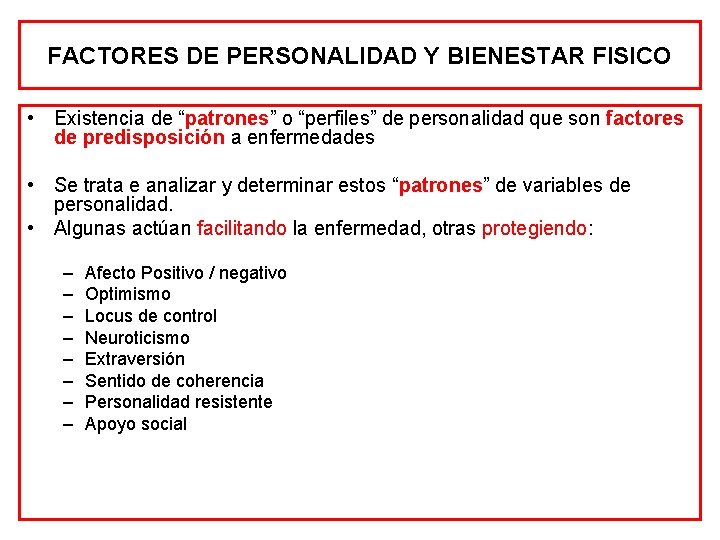 FACTORES DE PERSONALIDAD Y BIENESTAR FISICO

• Existencia de “patrones” o “perfiles” de personalidad que son factores de predisposición a enfermedades

• Se trata e analizar y determinar estos “patrones” de variables de personalidad.
• Algunas actúan facilitando la enfermedad, otras protegiendo:

– Afecto Positivo / negativo
– Optimismo
– Locus de control
– Neuroticismo
– Extraversión
– Sentido de coherencia
– Personalidad resistente
– Apoyo social